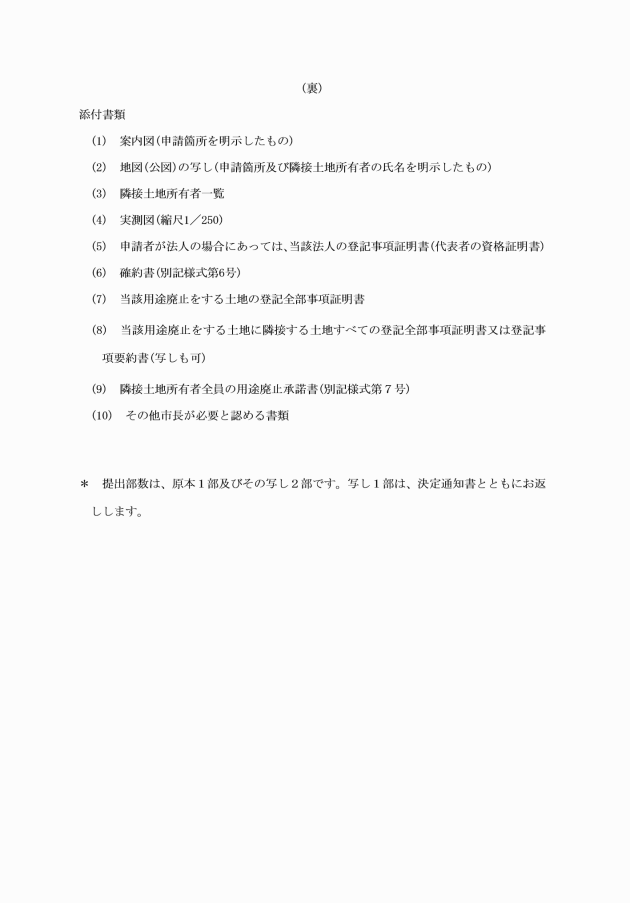 （裏）

添付書類

(1)　案内図（申請箇所を明示したもの）

(2)　地図（公図）の写し（申請箇所及び隣接土地所有者の氏名を明示したもの）

(3)　隣接土地所有者一覧

(4)　実測図（縮尺1／250）

(5)　申請者が法人の場合にあっては、当該法人の登記事項証明書（代表者の資格証明書）

(6)　確約書（別記様式第6号）

(7)　当該用途廃止をする土地の登記全部事項証明書

(8)　当該用途廃止をする土地に隣接する土地すべての登記全部事項証明書又は登記事項要約書（写しも可）

(9)　隣接土地所有者全員の用途廃止承諾書（別記様式第７号）

(10)　その他市長が必要と認める書類

＊　提出部数は、原本１部及びその写し２部です。写し１部は、決定通知書とともにお返しします。